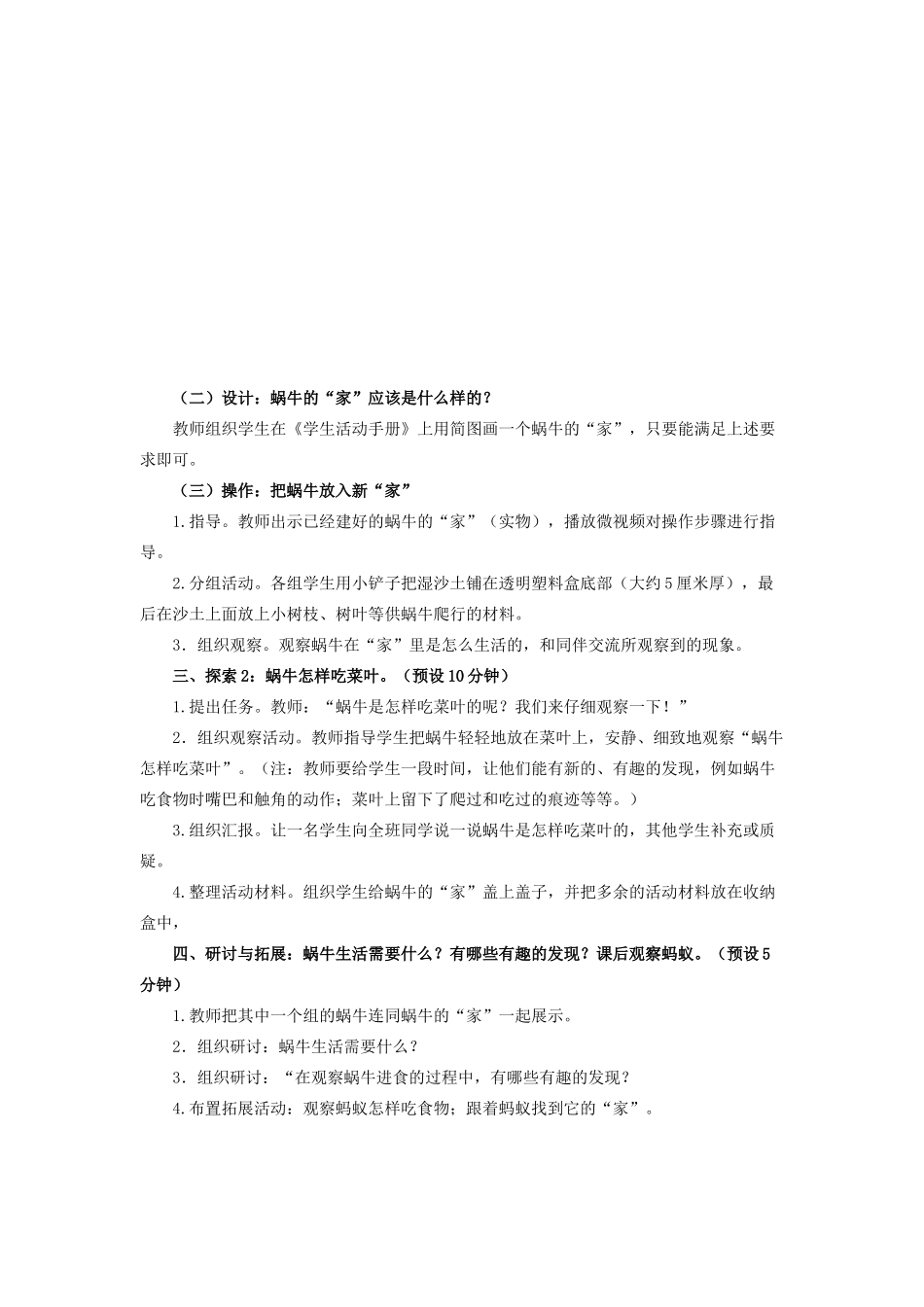 （二）设计：蜗牛的“家”应该是什么样的？

教师组织学生在《学生活动手册》上用简图画一个蜗牛的“家”，只要能满足上述要求即可。

（三）操作：把蜗牛放入新“家”

1.指导。教师出示已经建好的蜗牛的“家”（实物），播放微视频对操作步骤进行指导。

2.分组活动。各组学生用小铲子把湿沙土铺在透明塑料盒底部（大约5厘米厚），最后在沙土上面放上小树枝、树叶等供蜗牛爬行的材料。

3．组织观察。观察蜗牛在“家”里是怎么生活的，和同伴交流所观察到的现象。

三、探索2：蜗牛怎样吃菜叶。（预设10分钟）

1.提出任务。教师：“蜗牛是怎样吃菜叶的呢？我们来仔细观察一下！”

2．组织观察活动。教师指导学生把蜗牛轻轻地放在菜叶上，安静、细致地观察“蜗牛怎样吃菜叶”。（注：教师要给学生一段时间，让他们能有新的、有趣的发现，例如蜗牛吃食物时嘴巴和触角的动作；菜叶上留下了爬过和吃过的痕迹等等。）

3.组织汇报。让一名学生向全班同学说一说蜗牛是怎样吃菜叶的，其他学生补充或质疑。

4.整理活动材料。组织学生给蜗牛的“家”盖上盖子，并把多余的活动材料放在收纳盒中，

四、研讨与拓展：蜗牛生活需要什么？有哪些有趣的发现？课后观察蚂蚁。（预设5分钟）

1.教师把其中一个组的蜗牛连同蜗牛的“家”一起展示。

2．组织研讨：蜗牛生活需要什么？

3．组织研讨：“在观察蜗牛进食的过程中，有哪些有趣的发现？

4.布置拓展活动：观察蚂蚁怎样吃食物；跟着蚂蚁找到它的“家”。